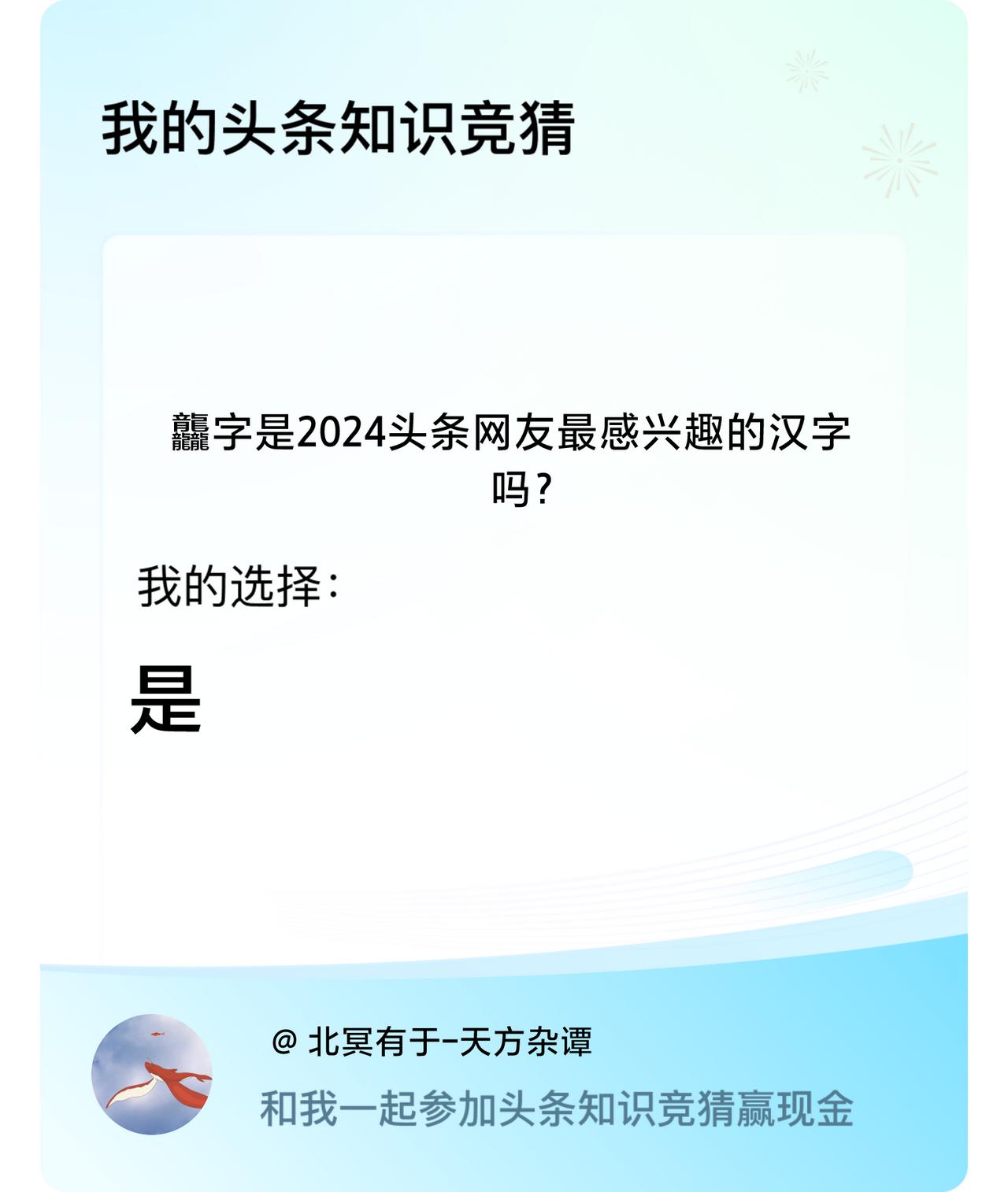 我的头条知识竞猜

龘字是2024头条网友最感兴趣的汉字吗？

我的选择：

是

@ 北冥有于-天方杂谭

和我一起参加头条知识竞猜赢现金